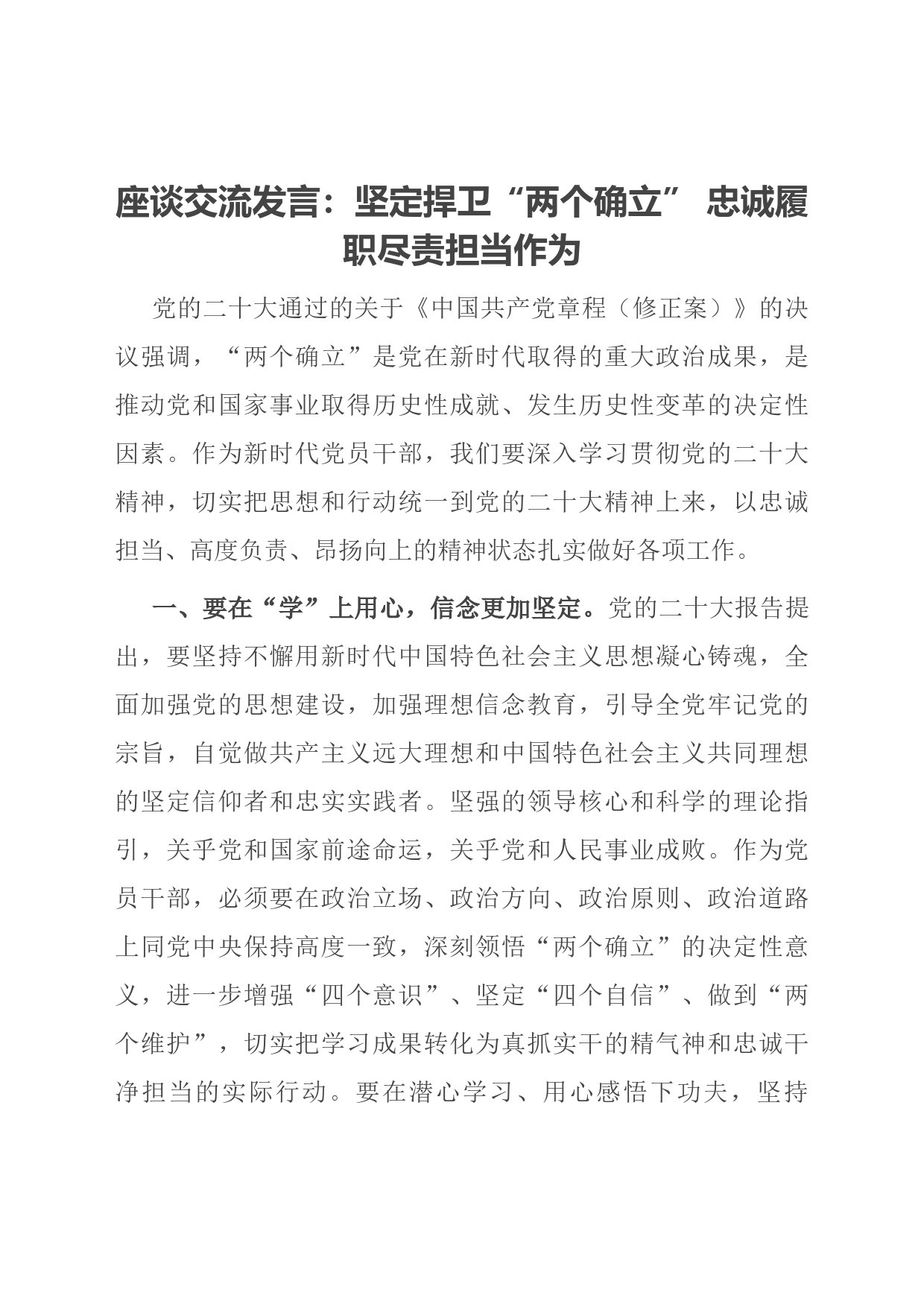 座谈交流发言：坚定捍卫“两个确立” 忠诚履职尽责担当作为

党的二十大通过的关于《中国共产党章程（修正案）》的决议强调，“两个确立”是党在新时代取得的重大政治成果，是推动党和国家事业取得历史性成就、发生历史性变革的决定性因素。作为新时代党员干部，我们要深入学习贯彻党的二十大精神，切实把思想和行动统一到党的二十大精神上来，以忠诚担当、高度负责、昂扬向上的精神状态扎实做好各项工作。

一、要在“学”上用心，信念更加坚定。党的二十大报告提出，要坚持不懈用新时代中国特色社会主义思想凝心铸魂，全面加强党的思想建设，加强理想信念教育，引导全党牢记党的宗旨，自觉做共产主义远大理想和中国特色社会主义共同理想的坚定信仰者和忠实实践者。坚强的领导核心和科学的理论指引，关乎党和国家前途命运，关乎党和人民事业成败。作为党员干部，必须要在政治立场、政治方向、政治原则、政治道路上同党中央保持高度一致，深刻领悟“两个确立”的决定性意义，进一步增强“四个意识”、坚定“四个自信”、做到“两个维护”，切实把学习成果转化为真抓实干的精气神和忠诚干净担当的实际行动。要在潜心学习、用心感悟下功夫，坚持